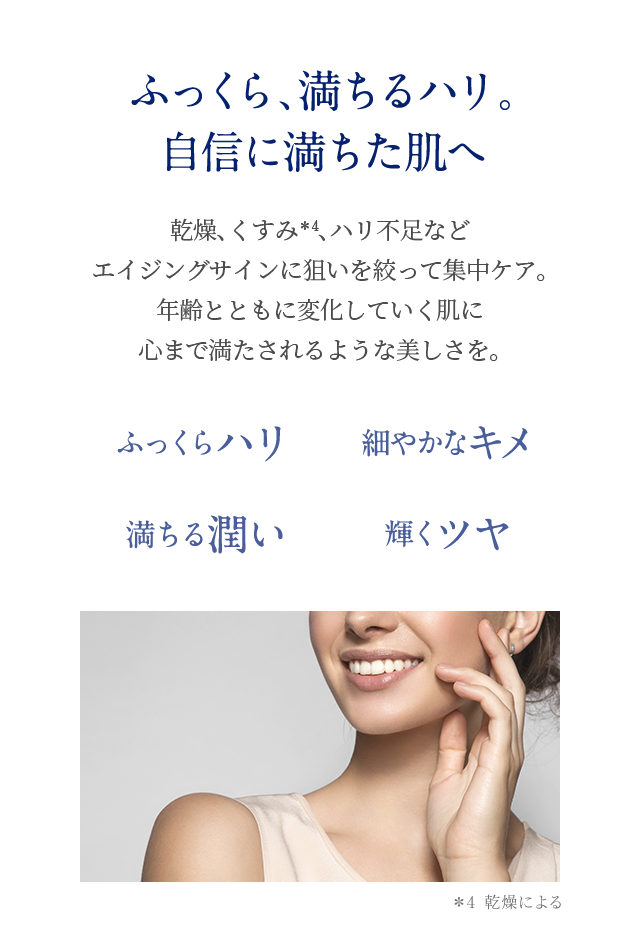 ふっくら、満ちるハリ。
自信に満ちた肌へ

乾燥、くすみ*4、ハリ不足など
エイジングサインに狙いを絞って集中ケア。
年齢とともに変化していく肌に
心まで満たされるような美しさを。

ふっくらハリ

細やかなキメ

満ちる潤い

輝くツヤ

*4 乾燥による